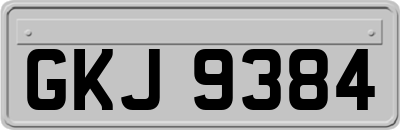 GKJ 9384